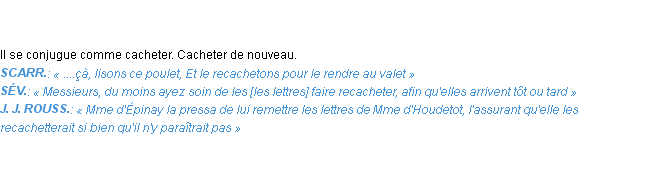 Il se conjugue comme cacheter. Cacheter de nouveau.
SCARR.: « ....çà, lisons ce poulet, Et le recachetons pour le rendre au valet »
SÉV.: « Messieurs, du moins ayez soin de les [les lettres] faire recacheter, afin qu'elles arrivent tôt ou tard »
J. J. ROUSS.: « Mme d'Épinay la pressa de lui remettre les lettres de Mme d'Houdetot, l'assurant qu'elle les recachetterait si bien qu'il n'y paraîtrait pas »